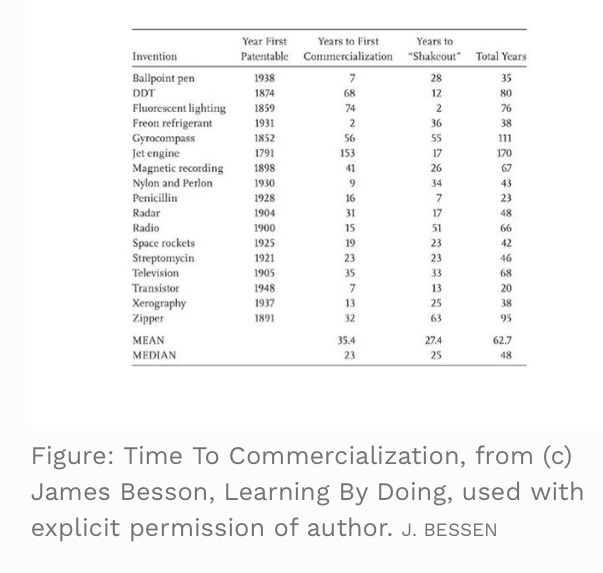 | Invention | Year First Patentable | Years to First Commercialization | Years to "Shakeout" | Total Years |
|---|---|---|---|---|
| Ballpoint pen | 1938 | 7 | 28 | 35 |
| DDT | 1874 | 68 | 12 | 80 |
| Fluorescent lighting | 1859 | 74 | 2 | 76 |
| Freon refrigerant | 1931 | 2 | 36 | 38 |
| Gyrocompass | 1852 | 56 | 55 | 111 |
| Jet engine | 1791 | 153 | 17 | 170 |
| Magnetic recording | 1898 | 41 | 26 | 67 |
| Nylon and Perlon | 1930 | 9 | 34 | 43 |
| Penicillin | 1928 | 16 | 7 | 23 |
| Radar | 1904 | 31 | 17 | 48 |
| Radio | 1900 | 15 | 51 | 66 |
| Space rockets | 1925 | 19 | 23 | 42 |
| Streptomycin | 1921 | 23 | 23 | 46 |
| Television | 1905 | 35 | 33 | 68 |
| Transistor | 1948 | 7 | 13 | 20 |
| Xerography | 1937 | 13 | 25 | 38 |
| Zipper | 1891 | 32 | 63 | 95 |
| MEAN | | 35.4 | 27.4 | 62.7 |
| MEDIAN | | 23 | 25 | 48 |

Figure: Time To Commercialization, from (c) James Besson, Learning By Doing, used with explicit permission of author. J. BESSEN